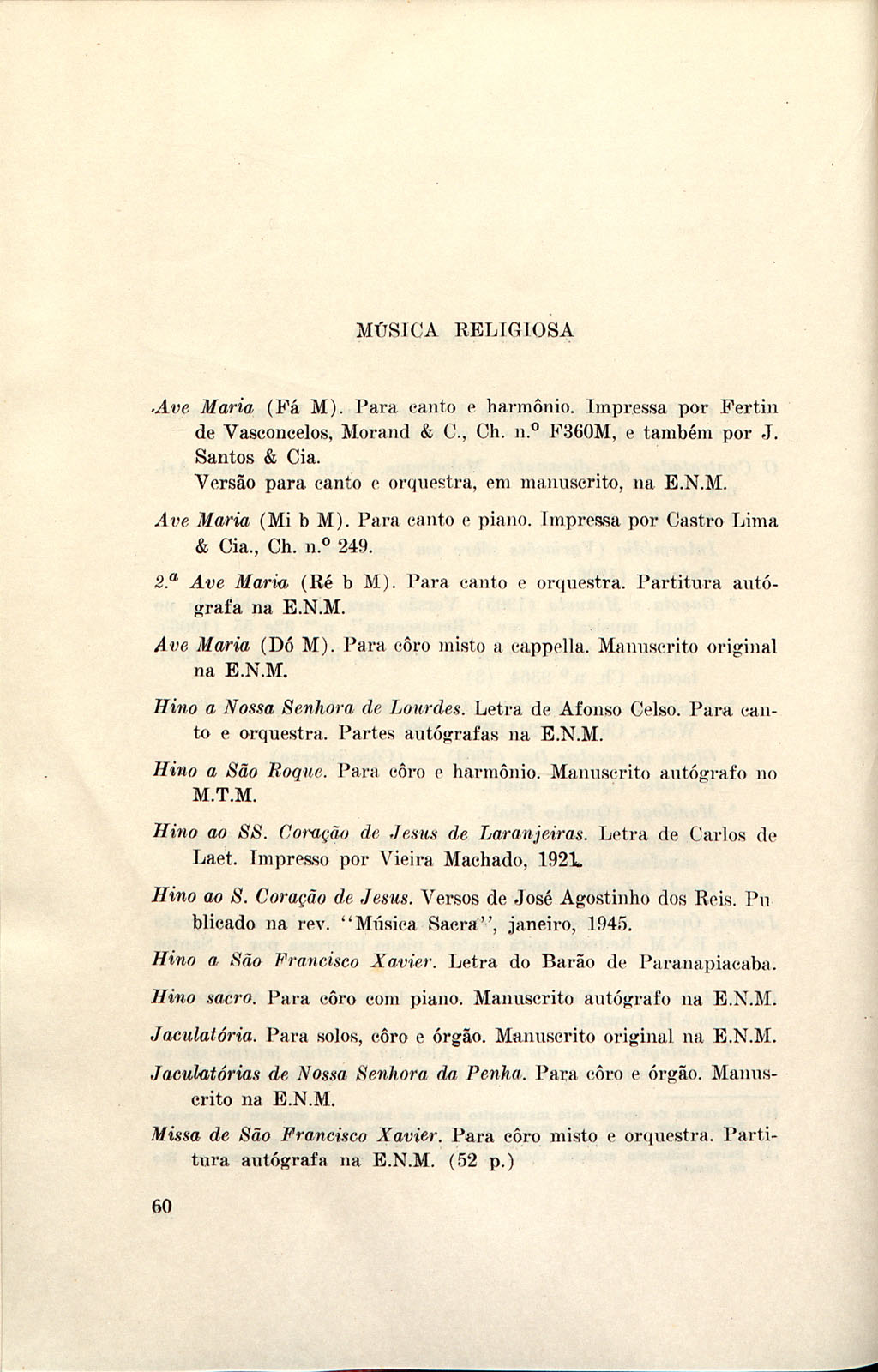 MÚSICA RELIGIOSA

Ave Maria (Fá M). Para canto e harmônio. Impressa por Fertin de Vasconcelos, Morand & C., Ch. n.º F360M, e também por J. Santos & Cia.
Versão para canto e orquestra, em manuscrito, na E.N.M.

Ave Maria (Mi b M). Para canto e piano. Impressa por Castro Lima & Cia., Ch. n.º 249.

2.ª Ave Maria (Ré b M). Para canto e orquestra. Partitura autógrafa na E.N.M.

Ave Maria (Dó M). Para côro misto a cappella. Manuscrito original na E.N.M.

Hino a Nossa Senhora de Lourdes. Letra de Afonso Celso. Para canto e orquestra. Partes autógrafas na E.N.M.

Hino a São Roque. Para côro e harmônio. Manuscrito autógrafo no M.T.M.

Hino ao SS. Coração de Jesus de Laranjeiras. Letra de Carlos de Laet. Impresso por Vieira Machado, 1921.

Hino ao S. Coração de Jesus. Versos de José Agostinho dos Reis. Publicado na rev. "Música Sacra", janeiro, 1945.

Hino a São Francisco Xavier. Letra do Barão de Paranapiacaba.

Hino sacro. Para côro com piano. Manuscrito autógrafo na E.N.M.

Jaculatória. Para solos, côro e órgão. Manuscrito original na E.N.M.

Jaculatórias de Nossa Senhora da Penha. Para côro e órgão. Manuscrito na E.N.M.

Missa de São Francisco Xavier. Para côro misto e orquestra. Partitura autógrafa na E.N.M. (52 p.)

60